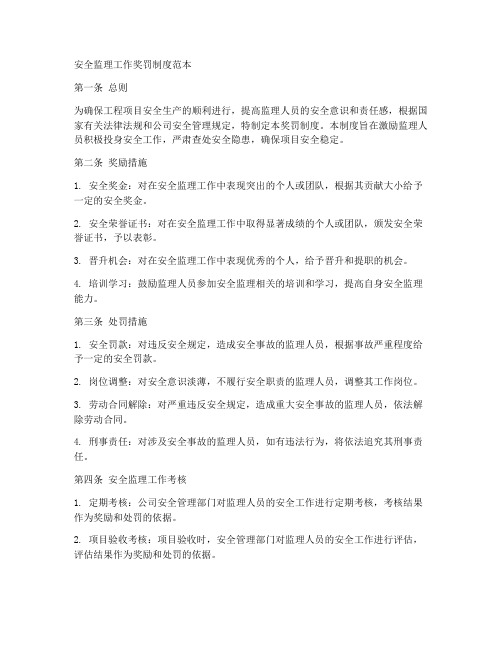 安全监理工作奖罚制度范本

第一条 总则

为确保工程项目安全生产的顺利进行，提高监理人员的安全意识和责任感，根据国家有关法律法规和公司安全管理规定，特制定本奖罚制度。本制度旨在激励监理人员积极投身安全工作，严肃查处安全隐患，确保项目安全稳定。

第二条 奖励措施

1. 安全奖金：对在安全监理工作中表现突出的个人或团队，根据其贡献大小给予一定的安全奖金。

2. 安全荣誉证书：对在安全监理工作中取得显著成绩的个人或团队，颁发安全荣誉证书，予以表彰。

3. 晋升机会：对在安全监理工作中表现优秀的个人，给予晋升和提职的机会。

4. 培训学习：鼓励监理人员参加安全监理相关的培训和学习，提高自身安全监理能力。

第三条 处罚措施

1. 安全罚款：对违反安全规定，造成安全事故的监理人员，根据事故严重程度给予一定的安全罚款。

2. 岗位调整：对安全意识淡薄，不履行安全职责的监理人员，调整其工作岗位。

3. 劳动合同解除：对严重违反安全规定，造成重大安全事故的监理人员，依法解除劳动合同。

4. 刑事责任：对涉及安全事故的监理人员，如有违法行为，将依法追究其刑事责任。

第四条 安全监理工作考核

1. 定期考核：公司安全管理部门对监理人员的安全工作进行定期考核，考核结果作为奖励和处罚的依据。

2. 项目验收考核：项目验收时，安全管理部门对监理人员的安全工作进行评估，评估结果作为奖励和处罚的依据。